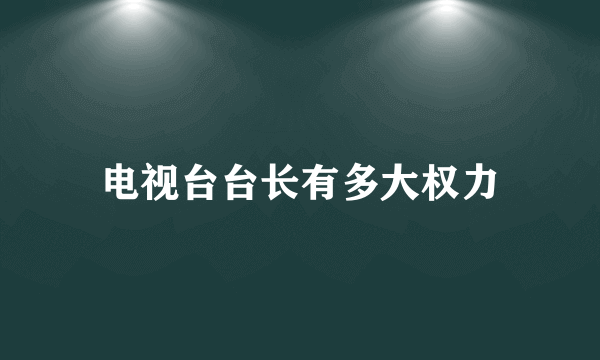 电视台台长有多大权力